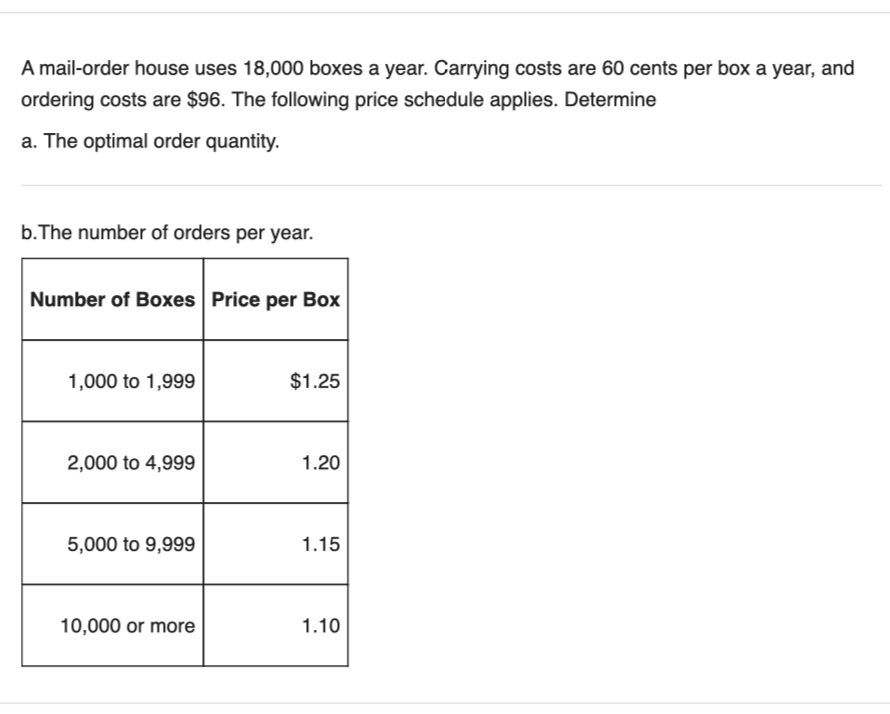 A mail-order house uses 18,000 boxes a year. Carrying costs are 60 cents per box a year, and ordering costs are \$96. The following price schedule applies. Determine

a. The optimal order quantity.

b.The number of orders per year.

| Number of Boxes | Price per Box |
|---|---|
| 1,000 to 1,999 | \$1.25 |
| 2,000 to 4,999 | 1.20 |
| 5,000 to 9,999 | 1.15 |
| 10,000 or more | 1.10 |